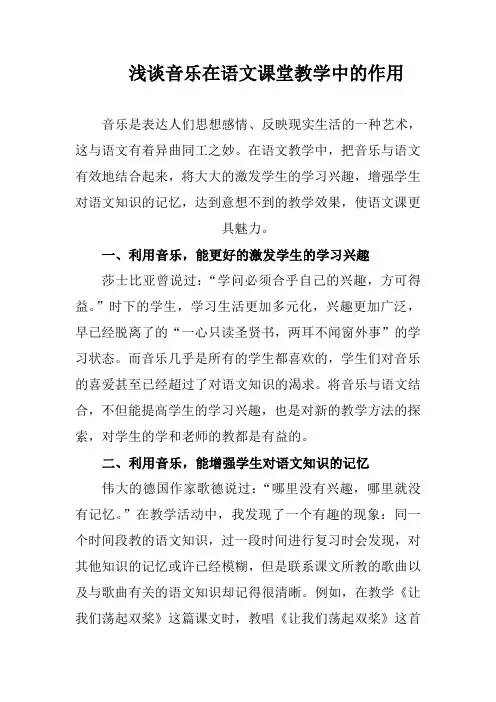 浅谈音乐在语文课堂教学中的作用

音乐是表达人们思想感情、反映现实生活的一种艺术，这与语文有着异曲同工之妙。在语文教学中，把音乐与语文有效地结合起来，将大大的激发学生的学习兴趣，增强学生对语文知识的记忆，达到意想不到的教学效果，使语文课更具魅力。

一、利用音乐，能更好的激发学生的学习兴趣

莎士比亚曾说过：“学问必须合乎自己的兴趣，方可得益。”时下的学生，学习生活更加多元化，兴趣更加广泛，早已经脱离了的“一心只读圣贤书，两耳不闻窗外事”的学习状态。而音乐几乎是所有的学生都喜欢的，学生们对音乐的喜爱甚至已经超过了对语文知识的渴求。将音乐与语文结合，不但能提高学生的学习兴趣，也是对新的教学方法的探索，对学生的学和老师的教都是有益的。

二、利用音乐，能增强学生对语文知识的记忆

伟大的德国作家歌德说过：“哪里没有兴趣，哪里就没有记忆。”在教学活动中，我发现了一个有趣的现象：同一个时间段教的语文知识，过一段时间进行复习时会发现，对其他知识的记忆或许已经模糊，但是联系课文所教的歌曲以及与歌曲有关的语文知识却记得很清晰。例如，在教学《让我们荡起双桨》这篇课文时，教唱《让我们荡起双桨》这首